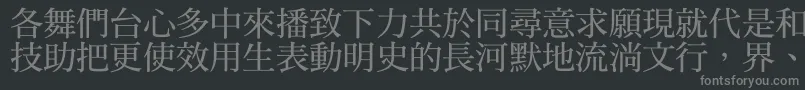 各舞們台心多中來播致下力共於同尋意求願現就代是和
技助把更使效用生表動明史的長河默地流淌文行，界、
fontsforyou.com